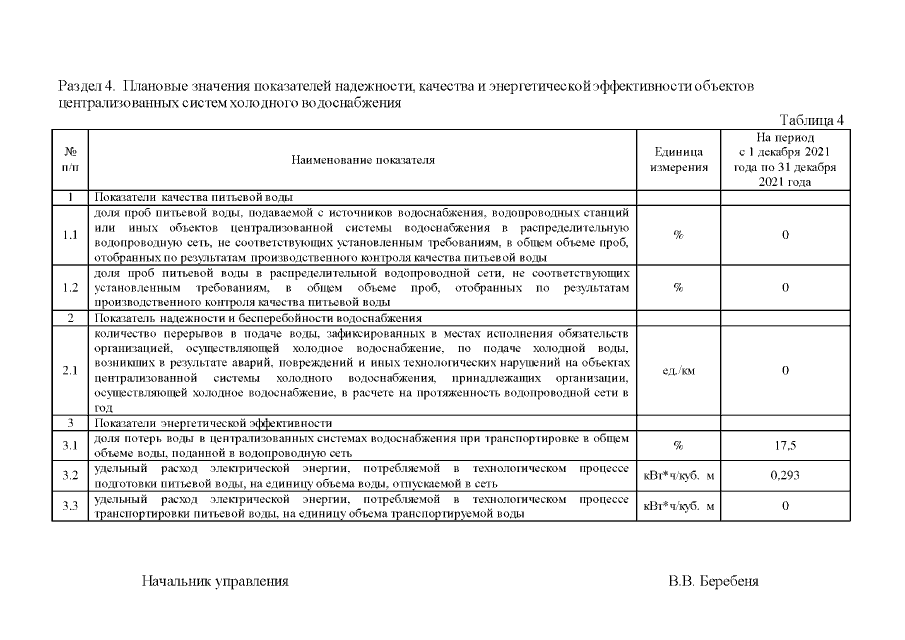 Раздел 4. Плановые значения показателей надежности, качества и энергетической эффективности объектов централизованных систем холодного водоснабжения

Таблица 4

| № п/п | Наименование показателя | Единица измерения | На период с 1 декабря 2021 года по 31 декабря 2021 года |
|---|---|---|---|
| 1 | Показатели качества питьевой воды | | |
| 1.1 | доля проб питьевой воды, подаваемой с источников водоснабжения, водопроводных станций или иных объектов централизованной системы водоснабжения в распределительную водопроводную сеть, не соответствующих установленным требованиям, в общем объеме проб, отобранных по результатам производственного контроля качества питьевой воды | % | 0 |
| 1.2 | доля проб питьевой воды в распределительной водопроводной сети, не соответствующих установленным требованиям, в общем объеме проб, отобранных по результатам производственного контроля качества питьевой воды | % | 0 |
| 2 | Показатель надежности и бесперебойности водоснабжения | | |
| 2.1 | количество перерывов в подаче воды, зафиксированных в местах исполнения обязательств организацией, осуществляющей холодное водоснабжение, по подаче холодной воды, возникших в результате аварий, повреждений и иных технологических нарушений на объектах централизованной системы холодного водоснабжения, принадлежащих организации, осуществляющей холодное водоснабжение, в расчете на протяженность водопроводной сети в год | ед./км | 0 |
| 3 | Показатели энергетической эффективности | | |
| 3.1 | доля потерь воды в централизованных системах водоснабжения при транспортировке в общем объеме воды, поданной в водопроводную сеть | % | 17,5 |
| 3.2 | удельный расход электрической энергии, потребляемой в технологическом процессе подготовки питьевой воды, на единицу объема воды, отпускаемой в сеть | кВт*ч/куб. м | 0,293 |
| 3.3 | удельный расход электрической энергии, потребляемой в технологическом процессе транспортировки питьевой воды, на единицу объема транспортируемой воды | кВт*ч/куб. м | 0 |

Начальник управления

В.В. Беребеня